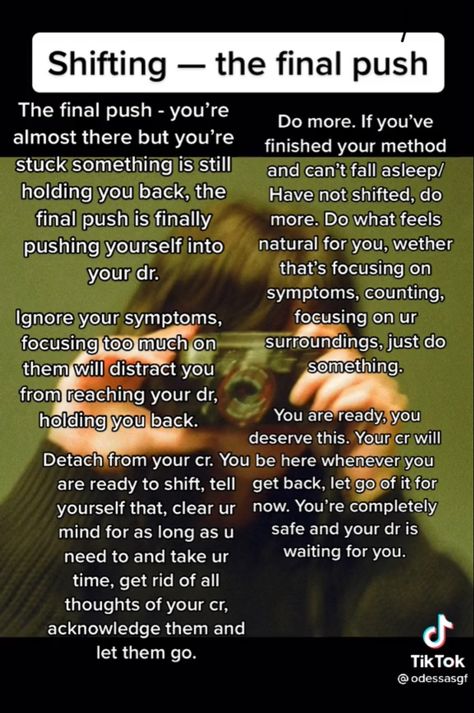 Shifting — the final push

The final push - you're almost there but you're stuck something is still holding you back, the final push is finally pushing yourself into your dr.

Ignore your symptoms, focusing too much on them will distract you from reaching your dr, holding you back.

Detach from your cr. You are ready to shift, tell yourself that, clear ur mind for as long as u need to and take ur time, get rid of all thoughts of your cr, acknowledge them and let them go.

Do more. If you've finished your method and can't fall asleep/ Have not shifted, do more. Do what feels natural for you, wether that's focusing on symptoms, counting, focusing on ur surroundings, just do something.

You are ready, you deserve this. Your cr will be here whenever you get back, let go of it for now. You're completely safe and your dr is waiting for you.

TikTok
@odessasgf